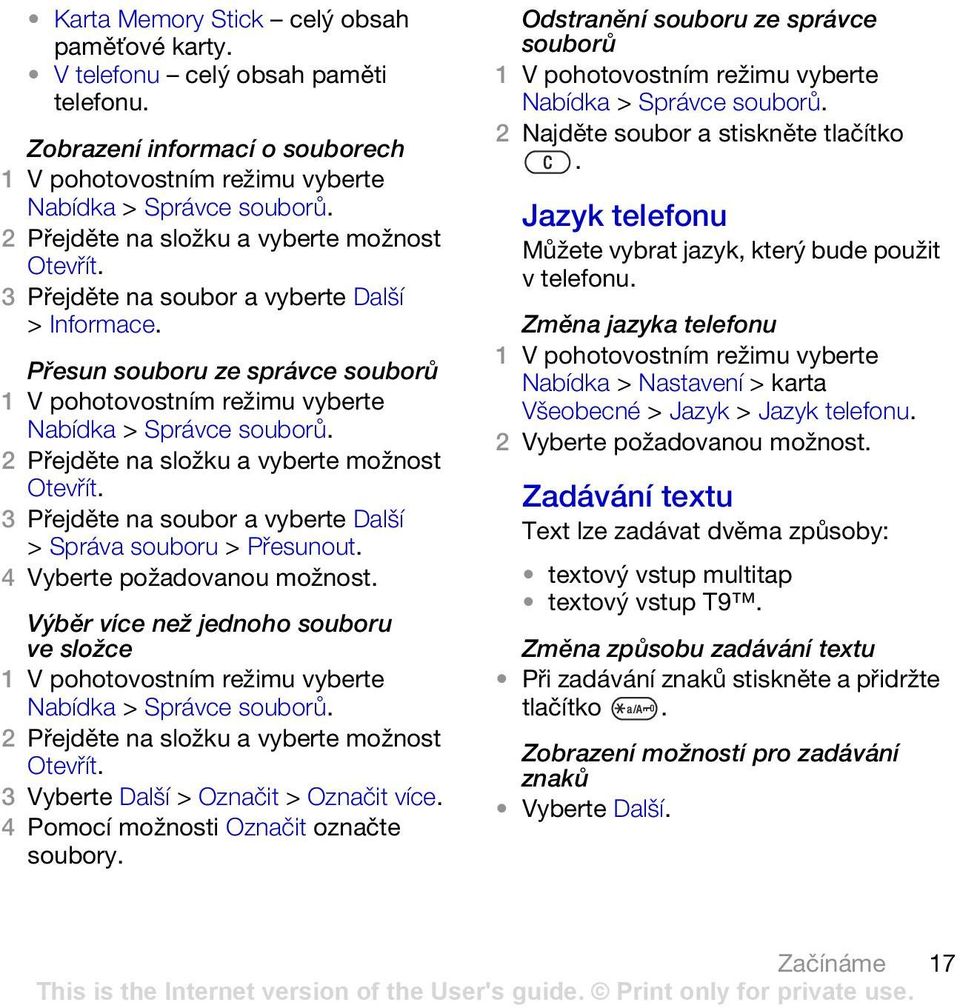 • Karta Memory Stick – celý obsah paměťové karty.
• V telefonu – celý obsah paměti telefonu.

Zobrazení informací o souborech
1 V pohotovostním režimu vyberte Nabídka > Správce souborů.
2 Přejděte na složku a vyberte možnost Otevřít.
3 Přejděte na soubor a vyberte Další > Informace.

Přesun souboru ze správce souborů
1 V pohotovostním režimu vyberte Nabídka > Správce souborů.
2 Přejděte na složku a vyberte možnost Otevřít.
3 Přejděte na soubor a vyberte Další > Správa souboru > Přesunout.
4 Vyberte požadovanou možnost.

Výběr více než jednoho souboru ve složce
1 V pohotovostním režimu vyberte Nabídka > Správce souborů.
2 Přejděte na složku a vyberte možnost Otevřít.
3 Vyberte Další > Označit > Označit více.
4 Pomocí možnosti Označit označte soubory.

Odstranění souboru ze správce souborů
1 V pohotovostním režimu vyberte Nabídka > Správce souborů.
2 Najděte soubor a stiskněte tlačítko C.

Jazyk telefonu
Můžete vybrat jazyk, který bude použit v telefonu.

Změna jazyka telefonu
1 V pohotovostním režimu vyberte Nabídka > Nastavení > karta Všeobecné > Jazyk > Jazyk telefonu.
2 Vyberte požadovanou možnost.

Zadávání textu
Text lze zadávat dvěma způsoby:
• textový vstup multitap
• textový vstup T9™.

Změna způsobu zadávání textu
• Při zadávání znaků stiskněte a přidržte tlačítko *a/A.

Zobrazení možností pro zadávání znaků
• Vyberte Další.

Začínáme 17
This is the Internet version of the User's guide. © Print only for private use.